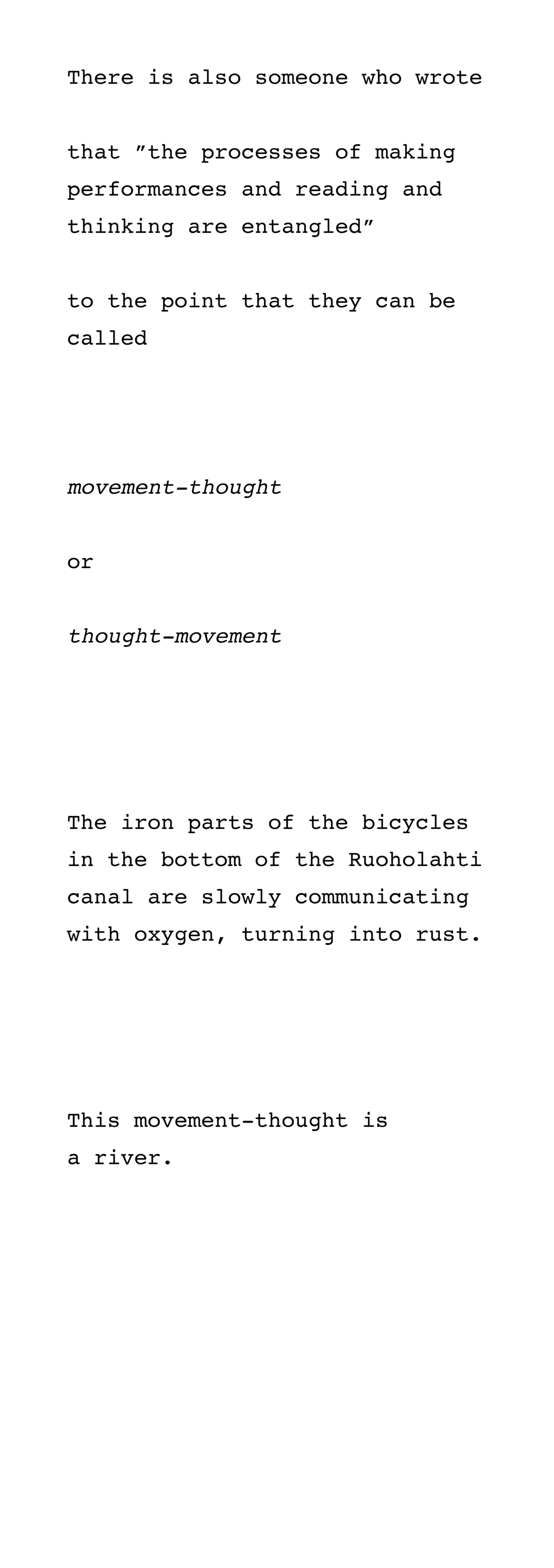 There is also someone who wrote

that "the processes of making performances and reading and thinking are entangled"

to the point that they can be called

movement-thought

or

thought-movement

The iron parts of the bicycles in the bottom of the Ruoholahti canal are slowly communicating with oxygen, turning into rust.

This movement-thought is a river.